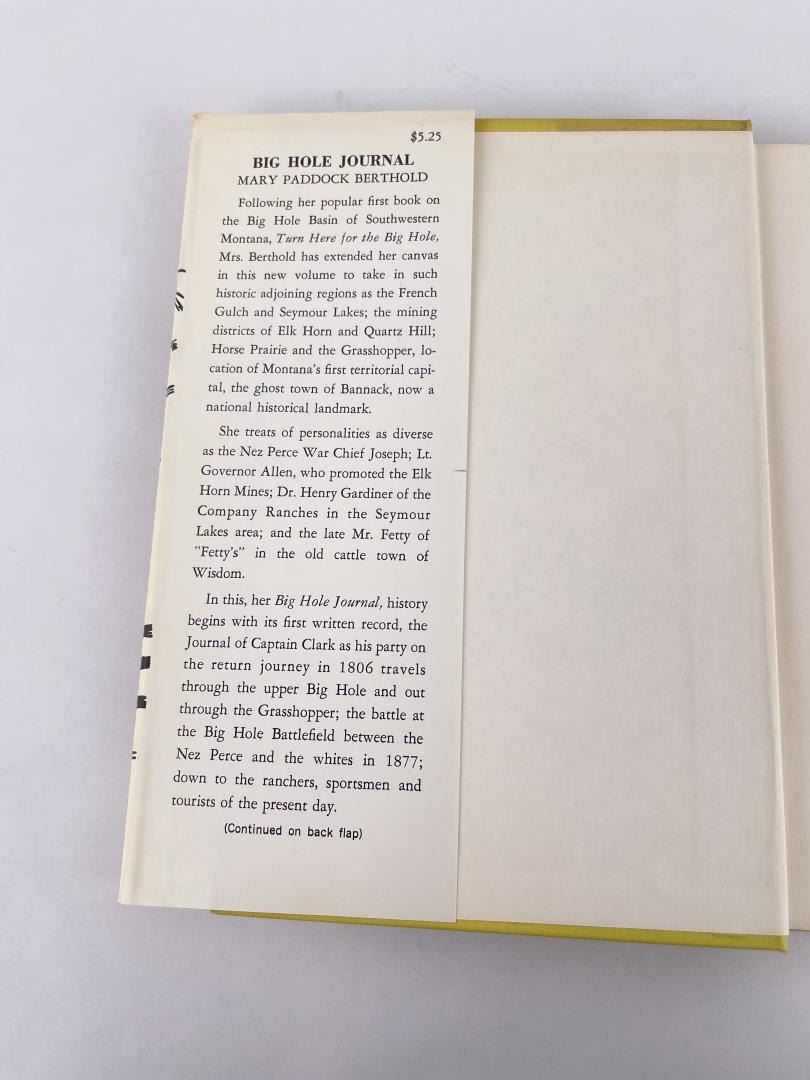 $5.25

BIG HOLE JOURNAL
MARY PADDOCK BERTHOLD

Following her popular first book on the Big Hole Basin of Southwestern Montana, Turn Here for the Big Hole, Mrs. Berthold has extended her canvas in this new volume to take in such historic adjoining regions as the French Gulch and Seymour Lakes; the mining districts of Elk Horn and Quartz Hill; Horse Prairie and the Grasshopper, location of Montana's first territorial capital, the ghost town of Bannack, now a national historical landmark.

She treats of personalities as diverse as the Nez Perce War Chief Joseph; Lt. Governor Allen, who promoted the Elk Horn Mines; Dr. Henry Gardiner of the Company Ranches in the Seymour Lakes area; and the late Mr. Fetty of "Fetty's" in the old cattle town of Wisdom.

In this, her Big Hole Journal, history begins with its first written record, the Journal of Captain Clark as his party on the return journey in 1806 travels through the upper Big Hole and out through the Grasshopper; the battle at the Big Hole Battlefield between the Nez Perce and the whites in 1877; down to the ranchers, sportsmen and tourists of the present day.

(Continued on back flap)